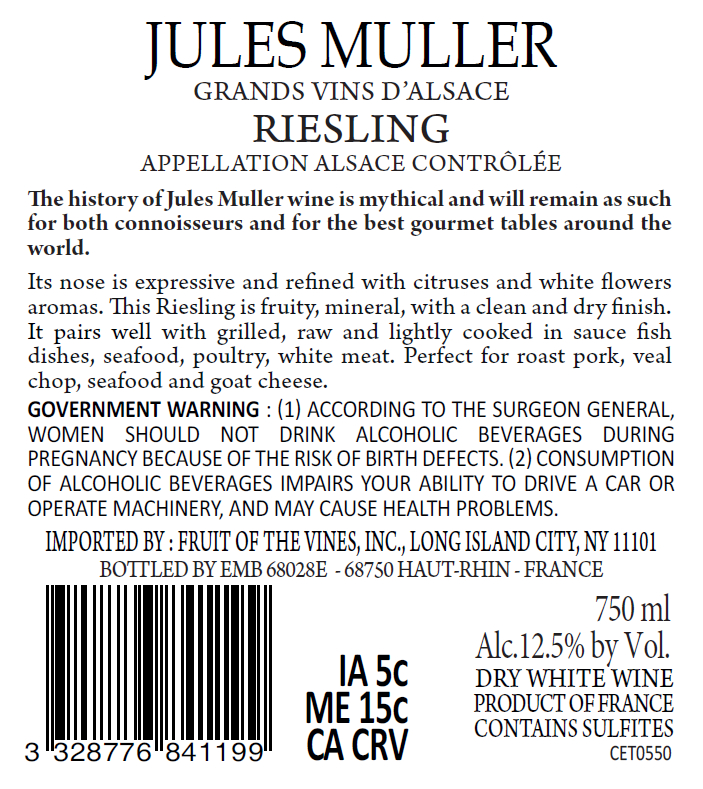 JULES MULLER
GRANDS VINS D'ALSACE
RIESLING
APPELLATION ALSACE CONTRÔLÉE

The history of Jules Muller wine is mythical and will remain as such for both connoisseurs and for the best gourmet tables around the world.

Its nose is expressive and refined with citruses and white flowers aromas. This Riesling is fruity, mineral, with a clean and dry finish. It pairs well with grilled, raw and lightly cooked in sauce fish dishes, seafood, poultry, white meat. Perfect for roast pork, veal chop, seafood and goat cheese.

GOVERNMENT WARNING : (1) ACCORDING TO THE SURGEON GENERAL, WOMEN SHOULD NOT DRINK ALCOHOLIC BEVERAGES DURING PREGNANCY BECAUSE OF THE RISK OF BIRTH DEFECTS. (2) CONSUMPTION OF ALCOHOLIC BEVERAGES IMPAIRS YOUR ABILITY TO DRIVE A CAR OR OPERATE MACHINERY, AND MAY CAUSE HEALTH PROBLEMS.

IMPORTED BY : FRUIT OF THE VINES, INC., LONG ISLAND CITY, NY 11101
BOTTLED BY EMB 68028E - 68750 HAUT-RHIN - FRANCE

3 328776 841199

IA 5c
ME 15c
CA CRV

750 ml
Alc.12.5% by Vol.
DRY WHITE WINE
PRODUCT OF FRANCE
CONTAINS SULFITES
CET0550